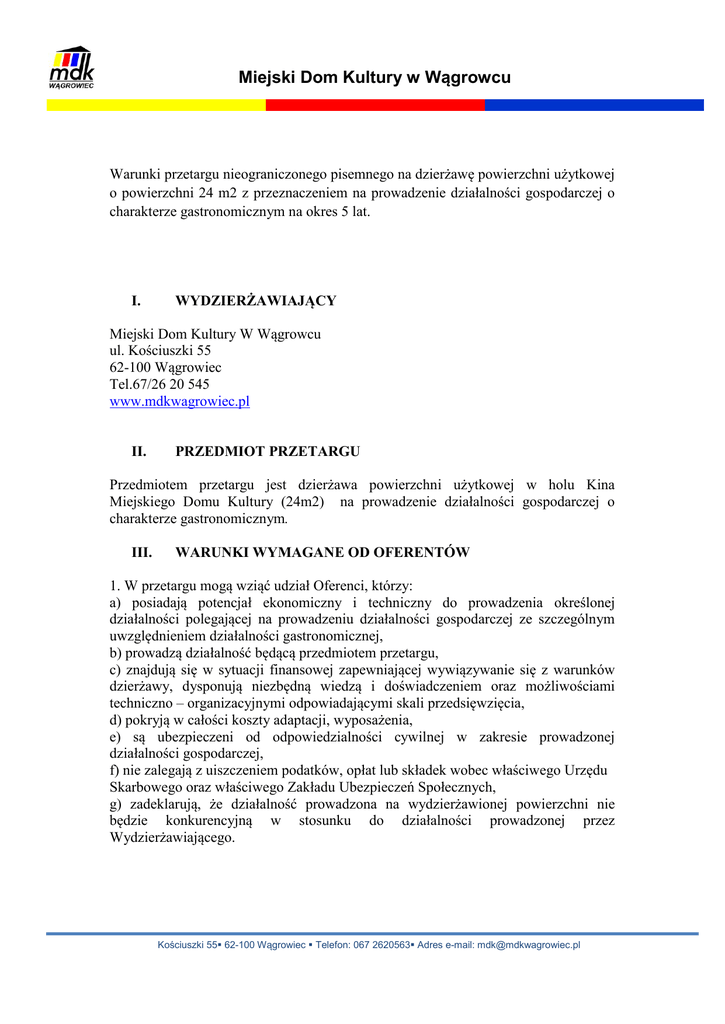 mdk
WĄGROWIEC

Miejski Dom Kultury w Wągrowcu

Warunki przetargu nieograniczonego pisemnego na dzierżawę powierzchni użytkowej o powierzchni 24 m2 z przeznaczeniem na prowadzenie działalności gospodarczej o charakterze gastronomicznym na okres 5 lat.

I. WYDZIERŻAWIAJĄCY

Miejski Dom Kultury W Wągrowcu
ul. Kościuszki 55
62-100 Wągrowiec
Tel.67/26 20 545
www.mdkwagrowiec.pl

II. PRZEDMIOT PRZETARGU

Przedmiotem przetargu jest dzierżawa powierzchni użytkowej w holu Kina Miejskiego Domu Kultury (24m2) na prowadzenie działalności gospodarczej o charakterze gastronomicznym.

III. WARUNKI WYMAGANE OD OFERENTÓW

1. W przetargu mogą wziąć udział Oferenci, którzy:
a) posiadają potencjał ekonomiczny i techniczny do prowadzenia określonej działalności polegającej na prowadzeniu działalności gospodarczej ze szczególnym uwzględnieniem działalności gastronomicznej,
b) prowadzą działalność będącą przedmiotem przetargu,
c) znajdują się w sytuacji finansowej zapewniającej wywiązywanie się z warunków dzierżawy, dysponują niezbędną wiedzą i doświadczeniem oraz możliwościami techniczno – organizacyjnymi odpowiadającymi skali przedsięwzięcia,
d) pokryją w całości koszty adaptacji, wyposażenia,
e) są ubezpieczeni od odpowiedzialności cywilnej w zakresie prowadzonej działalności gospodarczej,
f) nie zalegają z uiszczeniem podatków, opłat lub składek wobec właściwego Urzędu Skarbowego oraz właściwego Zakładu Ubezpieczeń Społecznych,
g) zadeklarują, że działalność prowadzona na wydzierżawionej powierzchni nie będzie konkurencyjną w stosunku do działalności prowadzonej przez Wydzierżawiającego.

Kościuszki 55▪ 62-100 Wągrowiec ▪ Telefon: 067 2620563▪ Adres e-mail: mdk@mdkwagrowiec.pl